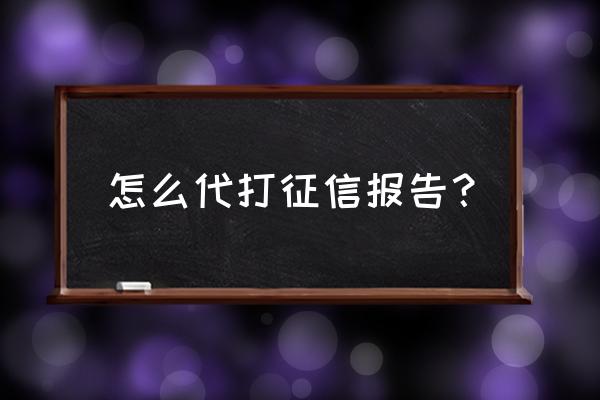 怎么代打征信报告？